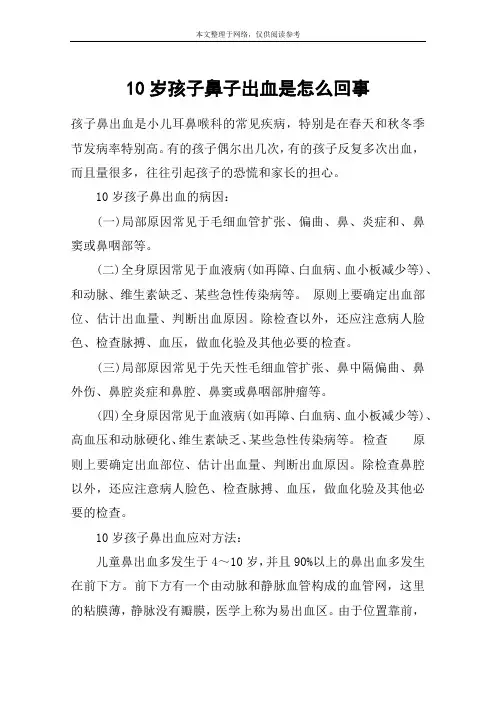 本文整理于网络，仅供阅读参考

10 岁孩子鼻子出血是怎么回事

孩子鼻出血是小儿耳鼻喉科的常见疾病，特别是在春天和秋冬季节发病率特别高。有的孩子偶尔出几次，有的孩子反复多次出血，而且量很多，往往引起孩子的恐慌和家长的担心。

10 岁孩子鼻出血的病因：

(一)局部原因常见于毛细血管扩张、偏曲、鼻、炎症和、鼻窦或鼻咽部等。

(二)全身原因常见于血液病(如再障、白血病、血小板减少等)、和动脉、维生素缺乏、某些急性传染病等。 原则上要确定出血部位、估计出血量、判断出血原因。除检查以外，还应注意病人脸色、检查脉搏、血压，做血化验及其他必要的检查。

(三)局部原因常见于先天性毛细血管扩张、鼻中隔偏曲、鼻外伤、鼻腔炎症和鼻腔、鼻窦或鼻咽部肿瘤等。

(四)全身原因常见于血液病(如再障、白血病、血小板减少等)、高血压和动脉硬化、维生素缺乏、某些急性传染病等。 检查 原则上要确定出血部位、估计出血量、判断出血原因。除检查鼻腔以外，还应注意病人脸色、检查脉搏、血压，做血化验及其他必要的检查。

10 岁孩子鼻出血应对方法：

儿童鼻出血多发生于 4～10 岁，并且 90%以上的鼻出血多发生在前下方。前下方有一个由动脉和静脉血管构成的血管网，这里的粘膜薄，静脉没有瓣膜，医学上称为易出血区。由于位置靠前，